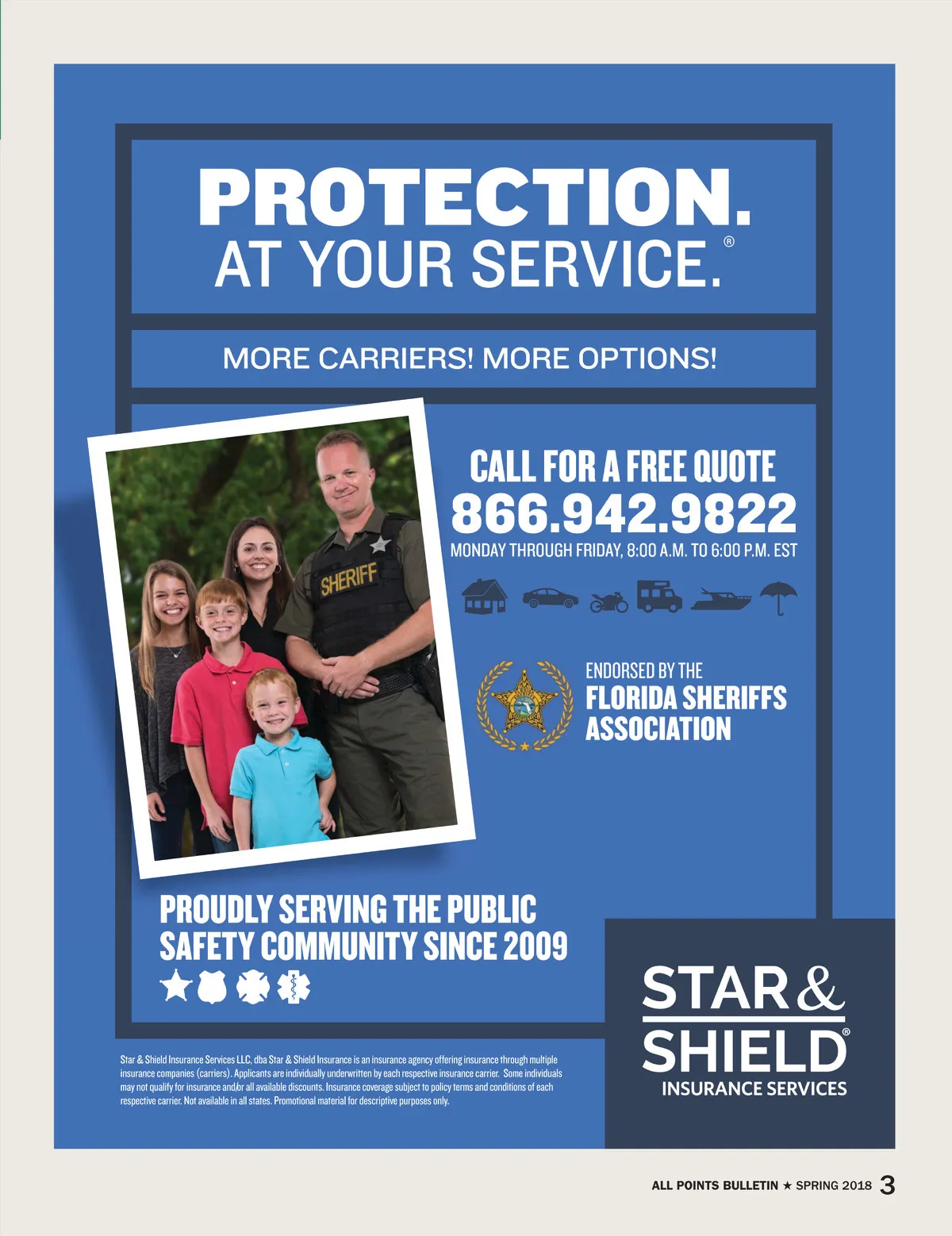 PROTECTION.
AT YOUR SERVICE.®

MORE CARRIERS! MORE OPTIONS!

SHERIFF

CALL FOR A FREE QUOTE
866.942.9822
MONDAY THROUGH FRIDAY, 8:00 A.M. TO 6:00 P.M. EST

ENDORSED BY THE
FLORIDA SHERIFFS
ASSOCIATION

PROUDLY SERVING THE PUBLIC SAFETY COMMUNITY SINCE 2009

Star & Shield Insurance Services LLC, dba Star & Shield Insurance is an insurance agency offering insurance through multiple insurance companies (carriers). Applicants are individually underwritten by each respective insurance carrier. Some individuals may not qualify for insurance and/or all available discounts. Insurance coverage subject to policy terms and conditions of each respective carrier. Not available in all states. Promotional material for descriptive purposes only.

STAR &
SHIELD®
INSURANCE SERVICES

ALL POINTS BULLETIN ★ SPRING 2018 3